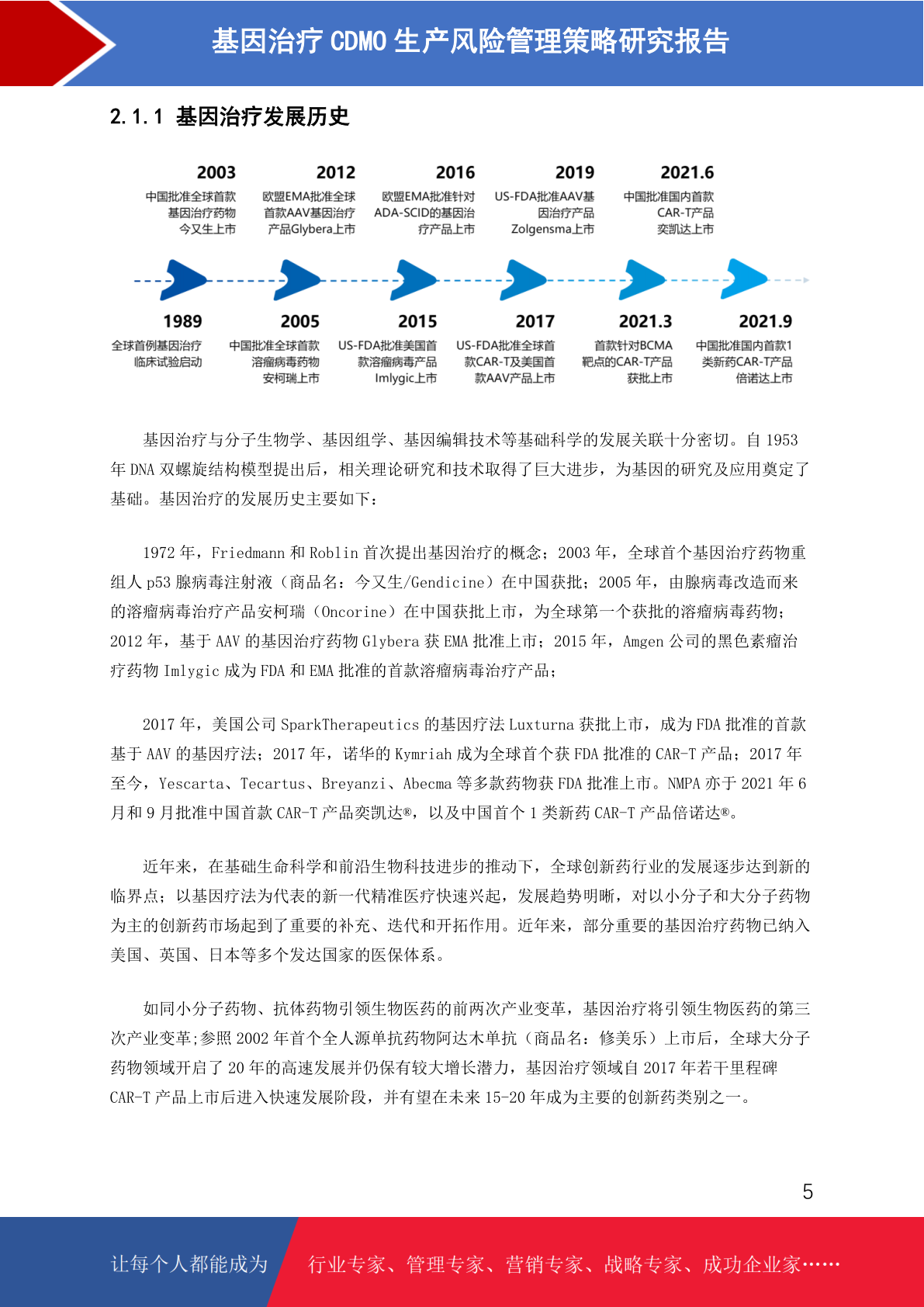 基因治疗 CDMO 生产风险管理策略研究报告

2.1.1 基因治疗发展历史

2003
中国批准全球首款基因治疗药物今又生上市

2012
欧盟EMA批准全球首款AAV基因治疗产品Glybera上市

2016
欧盟EMA批准针对ADA-SCID的基因治疗产品上市

2019
US-FDA批准AAV基因治疗产品Zolgensma上市

2021.6
中国批准国内首款CAR-T产品奕凯达上市

1989
全球首例基因治疗临床试验启动

2005
中国批准全球首款溶瘤病毒药物安柯瑞上市

2015
US-FDA批准美国首款溶瘤病毒产品Imlygic上市

2017
US-FDA批准全球首款CAR-T及美国首款AAV产品上市

2021.3
首款针对BCMA靶点的CAR-T产品获批上市

2021.9
中国批准国内首款1类新药CAR-T产品倍诺达上市

基因治疗与分子生物学、基因组学、基因编辑技术等基础科学的发展关联十分密切。自 1953 年 DNA 双螺旋结构模型提出后，相关理论研究和技术取得了巨大进步，为基因的研究及应用奠定了基础。基因治疗的发展历史主要如下：

1972 年，Friedmann 和 Roblin 首次提出基因治疗的概念；2003 年，全球首个基因治疗药物重组人 p53 腺病毒注射液（商品名：今又生/Gendicine）在中国获批；2005 年，由腺病毒改造而来的溶瘤病毒治疗产品安柯瑞（Oncorine）在中国获批上市，为全球第一个获批的溶瘤病毒药物；2012 年，基于 AAV 的基因治疗药物 Glybera 获 EMA 批准上市；2015 年，Amgen 公司的黑色素瘤治疗药物 Imlygic 成为 FDA 和 EMA 批准的首款溶瘤病毒治疗产品；

2017 年，美国公司 SparkTherapeutics 的基因疗法 Luxturna 获批上市，成为 FDA 批准的首款基于 AAV 的基因疗法；2017 年，诺华的 Kymriah 成为全球首个获 FDA 批准的 CAR-T 产品；2017 年至今，Yescarta、Tecartus、Breyanzi、Abecma 等多款药物获 FDA 批准上市。NMPA 亦于 2021 年 6 月和 9 月批准中国首款 CAR-T 产品奕凯达®，以及中国首个 1 类新药 CAR-T 产品倍诺达®。

近年来，在基础生命科学和前沿生物科技进步的推动下，全球创新药行业的发展逐步达到新的临界点；以基因疗法为代表的新一代精准医疗快速兴起，发展趋势明晰，对以小分子和大分子药物为主的创新药市场起到了重要的补充、迭代和开拓作用。近年来，部分重要的基因治疗药物已纳入美国、英国、日本等多个发达国家的医保体系。

如同小分子药物、抗体药物引领生物医药的前两次产业变革，基因治疗将引领生物医药的第三次产业变革;参照 2002 年首个全人源单抗药物阿达木单抗（商品名：修美乐）上市后，全球大分子药物领域开启了 20 年的高速发展并仍保有较大增长潜力，基因治疗领域自 2017 年若干里程碑 CAR-T 产品上市后进入快速发展阶段，并有望在未来 15-20 年成为主要的创新药类别之一。

5

让每个人都能成为 行业专家、管理专家、营销专家、战略专家、成功企业家……